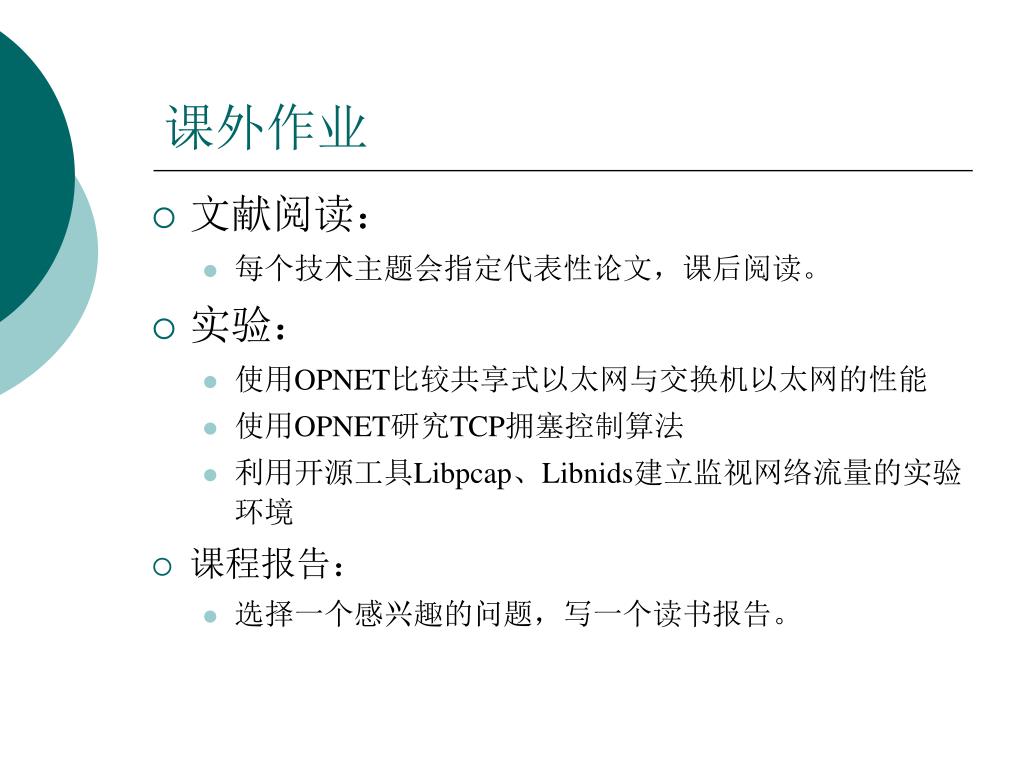 课外作业

文献阅读：

每个技术主题会指定代表性论文，课后阅读。

实验：

使用OPNET比较共享式以太网与交换机以太网的性能

使用OPNET研究TCP拥塞控制算法

利用开源工具Libpcap、Libnids建立监视网络流量的实验环境

课程报告：

选择一个感兴趣的问题，写一个读书报告。